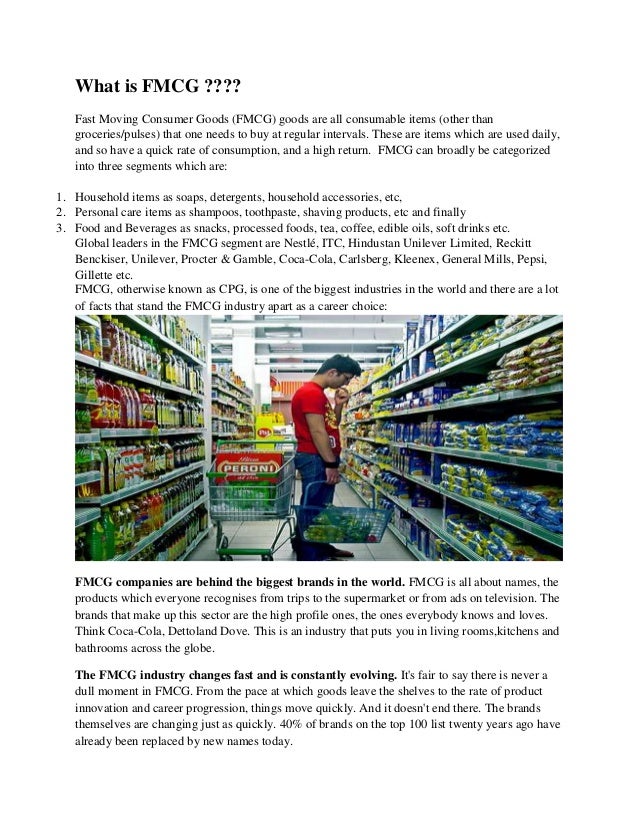 What is FMCG ????

Fast Moving Consumer Goods (FMCG) goods are all consumable items (other than groceries/pulses) that one needs to buy at regular intervals. These are items which are used daily, and so have a quick rate of consumption, and a high return. FMCG can broadly be categorized into three segments which are:

1. Household items as soaps, detergents, household accessories, etc,
2. Personal care items as shampoos, toothpaste, shaving products, etc and finally
3. Food and Beverages as snacks, processed foods, tea, coffee, edible oils, soft drinks etc.
Global leaders in the FMCG segment are Nestlé, ITC, Hindustan Unilever Limited, Reckitt Benckiser, Unilever, Procter & Gamble, Coca-Cola, Carlsberg, Kleenex, General Mills, Pepsi, Gillette etc.
FMCG, otherwise known as CPG, is one of the biggest industries in the world and there are a lot of facts that stand the FMCG industry apart as a career choice:

PERONI

**FMCG companies are behind the biggest brands in the world.** FMCG is all about names, the products which everyone recognises from trips to the supermarket or from ads on television. The brands that make up this sector are the high profile ones, the ones everybody knows and loves. Think Coca-Cola, Dettoland Dove. This is an industry that puts you in living rooms,kitchens and bathrooms across the globe.

**The FMCG industry changes fast and is constantly evolving.** It's fair to say there is never a dull moment in FMCG. From the pace at which goods leave the shelves to the rate of product innovation and career progression, things move quickly. And it doesn't end there. The brands themselves are changing just as quickly. 40% of brands on the top 100 list twenty years ago have already been replaced by new names today.